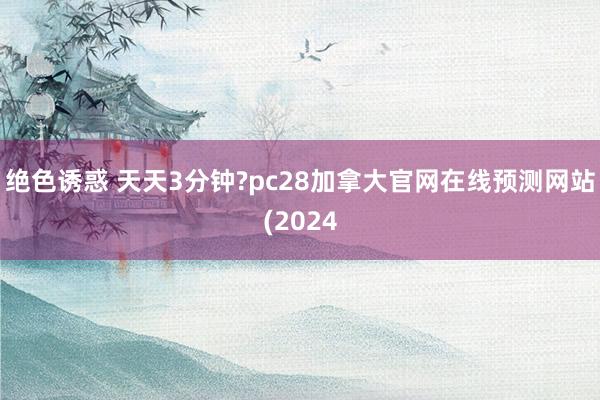 绝色诱惑 天天3分钟?pc28加拿大官网在线预测网站(2024